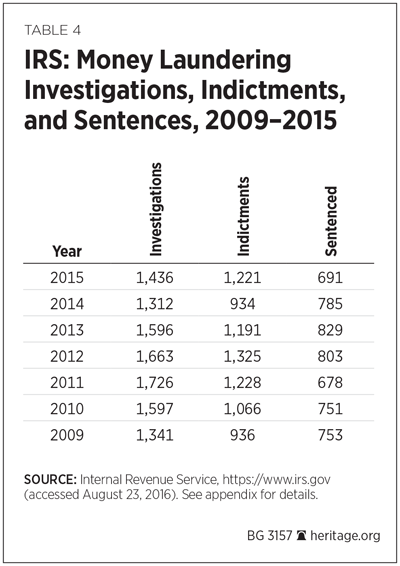 TABLE 4

IRS: Money Laundering Investigations, Indictments, and Sentences, 2009–2015

| Year | Investigations | Indictments | Sentenced |
|---|---|---|---|
| 2015 | 1,436 | 1,221 | 691 |
| 2014 | 1,312 | 934 | 785 |
| 2013 | 1,596 | 1,191 | 829 |
| 2012 | 1,663 | 1,325 | 803 |
| 2011 | 1,726 | 1,228 | 678 |
| 2010 | 1,597 | 1,066 | 751 |
| 2009 | 1,341 | 936 | 753 |

SOURCE: Internal Revenue Service, https://www.irs.gov (accessed August 23, 2016). See appendix for details.

BG 3157 heritage.org